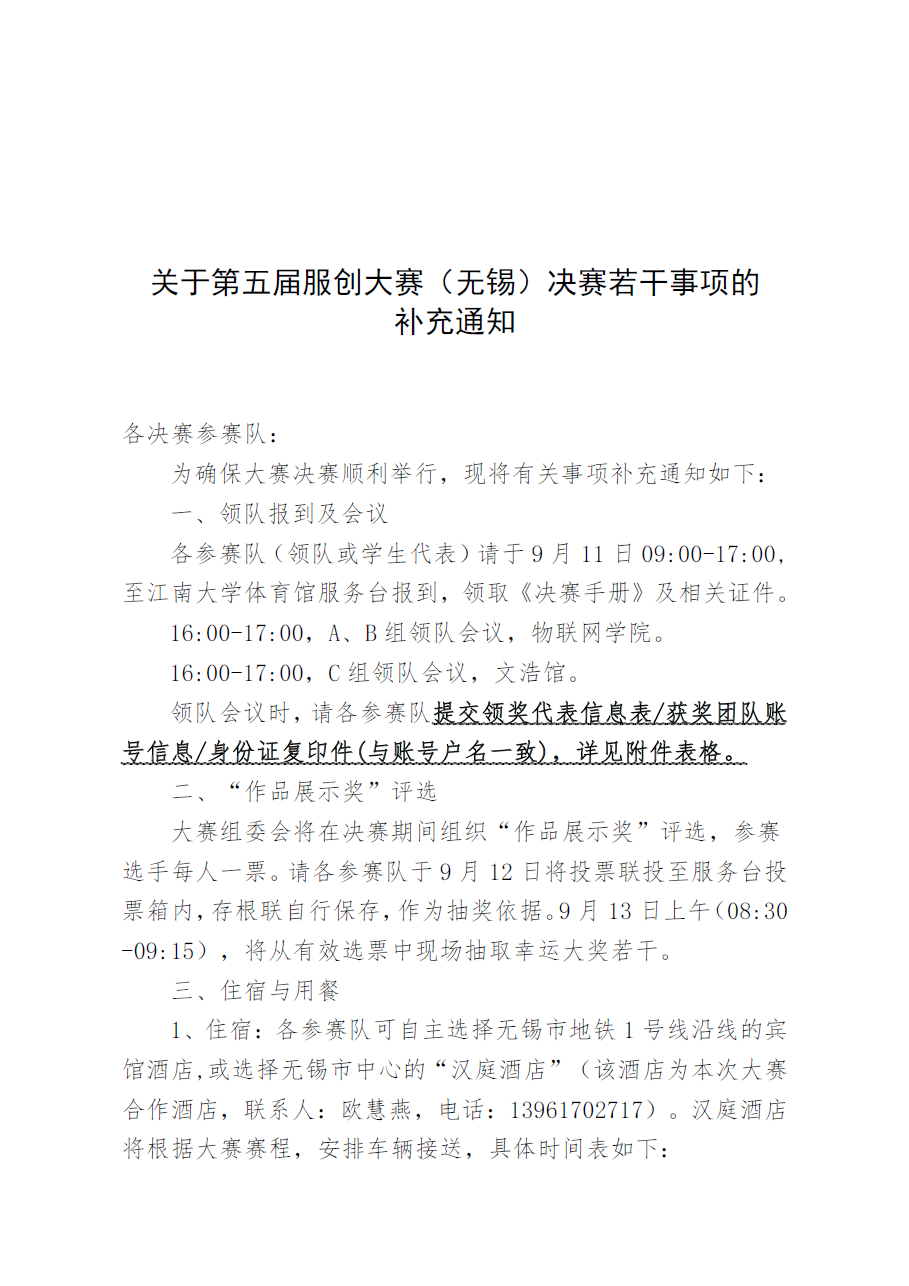 关于第五届服创大赛（无锡）决赛若干事项的补充通知

各决赛参赛队：

为确保大赛决赛顺利举行，现将有关事项补充通知如下：

一、领队报到及会议

各参赛队（领队或学生代表）请于 9 月 11 日 09:00-17:00，至江南大学体育馆服务台报到，领取《决赛手册》及相关证件。

16:00-17:00，A、B 组领队会议，物联网学院。

16:00-17:00，C 组领队会议，文浩馆。

领队会议时，请各参赛队提交领奖代表信息表/获奖团队账号信息/身份证复印件(与账号户名一致)，详见附件表格。

二、“作品展示奖”评选

大赛组委会将在决赛期间组织“作品展示奖”评选，参赛选手每人一票。请各参赛队于 9 月 12 日将投票联投至服务台投票箱内，存根联自行保存，作为抽奖依据。9 月 13 日上午（08:30-09:15），将从有效选票中现场抽取幸运大奖若干。

三、住宿与用餐

1、住宿：各参赛队可自主选择无锡市地铁 1 号线沿线的宾馆酒店，或选择无锡市中心的“汉庭酒店”（该酒店为本次大赛合作酒店，联系人：欧慧燕，电话：13961702717）。汉庭酒店将根据大赛赛程，安排车辆接送，具体时间表如下：